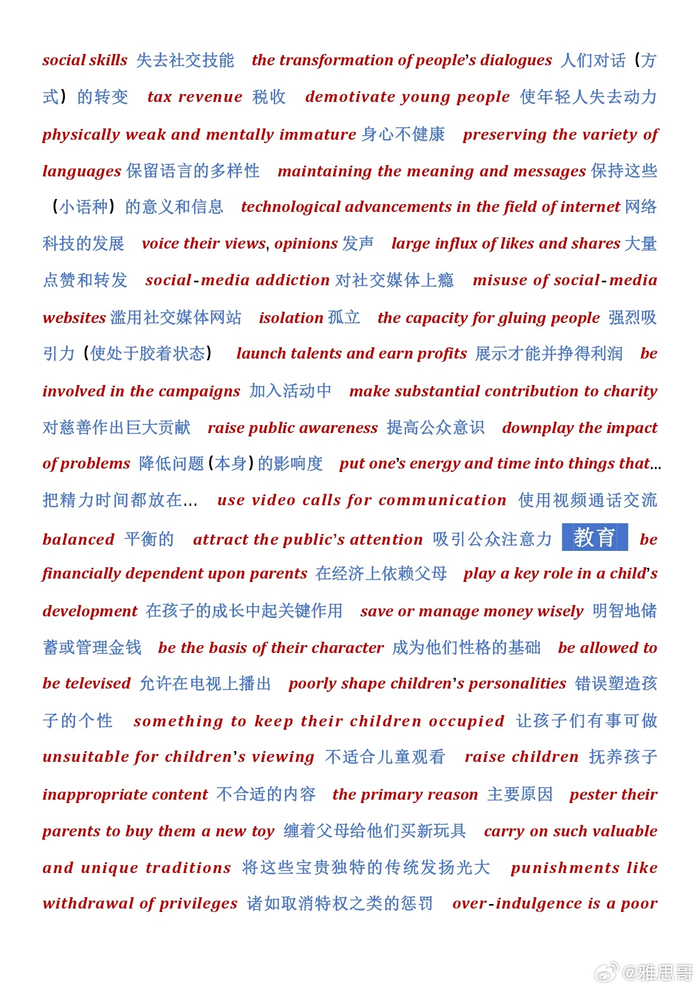 social skills 失去社交技能 the transformation of people's dialogues 人们对话（方式）的转变 tax revenue 税收 demotivate young people 使年轻人失去动力 physically weak and mentally immature 身心不健康 preserving the variety of languages 保留语言的多样性 maintaining the meaning and messages 保持这些（小语种）的意义和信息 technological advancements in the field of internet 网络科技的发展 voice their views, opinions 发声 large influx of likes and shares 大量点赞和转发 social-media addiction 对社交媒体上瘾 misuse of social-media websites 滥用社交媒体网站 isolation 孤立 the capacity for gluing people 强烈吸引力（使处于胶着状态） launch talents and earn profits 展示才能并挣得利润 be involved in the campaigns 加入活动中 make substantial contribution to charity 对慈善作出巨大贡献 raise public awareness 提高公众意识 downplay the impact of problems 降低问题（本身）的影响度 put one's energy and time into things that... 把精力时间都放在... use video calls for communication 使用视频通话交流 balanced 平衡的 attract the public's attention 吸引公众注意力 教育 be financially dependent upon parents 在经济上依赖父母 play a key role in a child's development 在孩子的成长中起关键作用 save or manage money wisely 明智地储蓄或管理金钱 be the basis of their character 成为他们性格的基础 be allowed to be televised 允许在电视上播出 poorly shape children's personalities 错误塑造孩子的个性 something to keep their children occupied 让孩子们有事可做 unsuitable for children's viewing 不适合儿童观看 raise children 抚养孩子 inappropriate content 不合适的内容 the primary reason 主要原因 pester their parents to buy them a new toy 缠着父母给他们买新玩具 carry on such valuable and unique traditions 将这些宝贵独特的传统发扬光大 punishments like withdrawal of privileges 诸如取消特权之类的惩罚 over-indulgence is a poor

@雅思哥